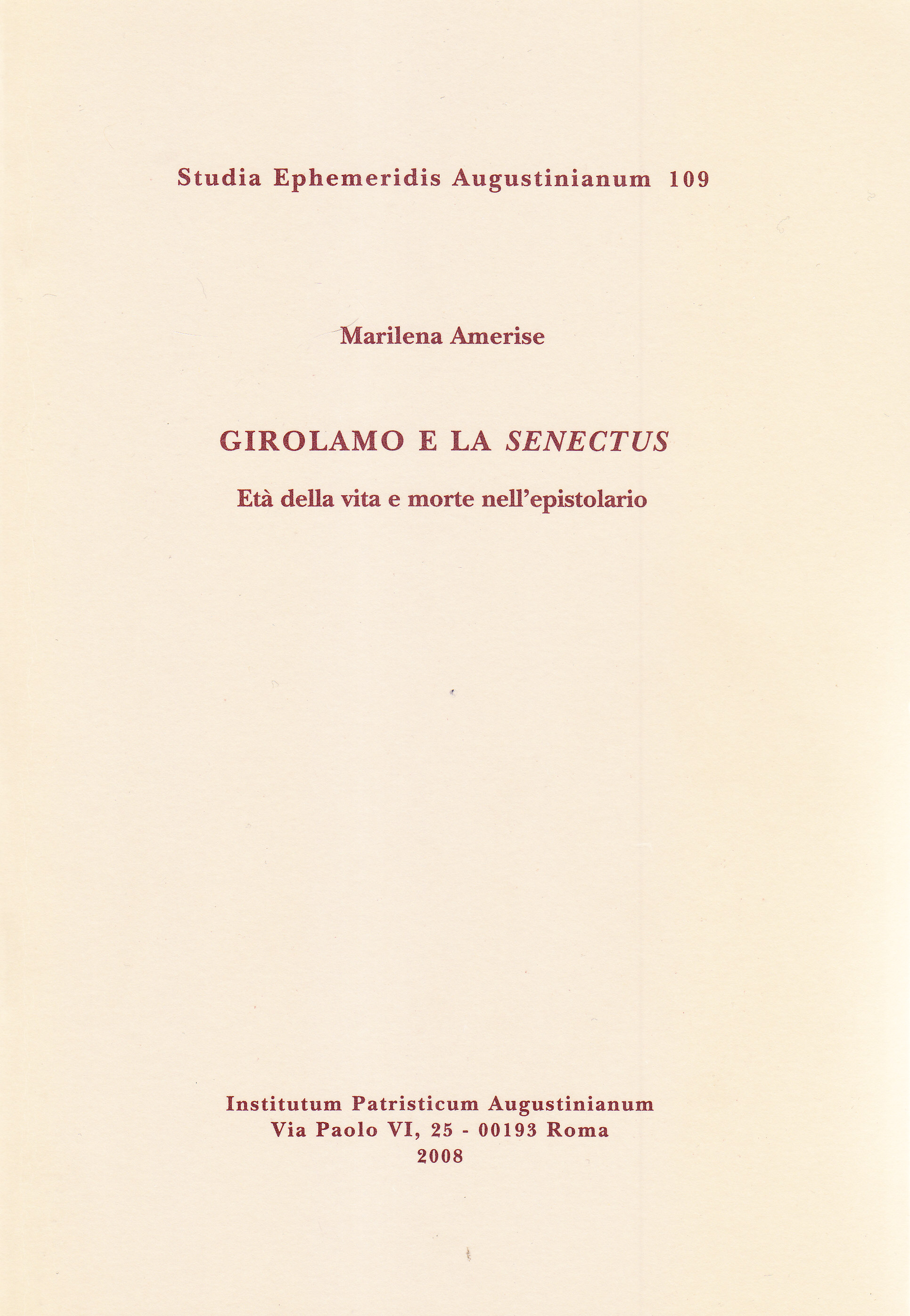 Studia Ephemeridis Augustinianum 109

Marilena Amerise

GIROLAMO E LA SENECTUS

Età della vita e morte nell'epistolario

Institutum Patristicum Augustinianum
Via Paolo VI, 25 - 00193 Roma
2008